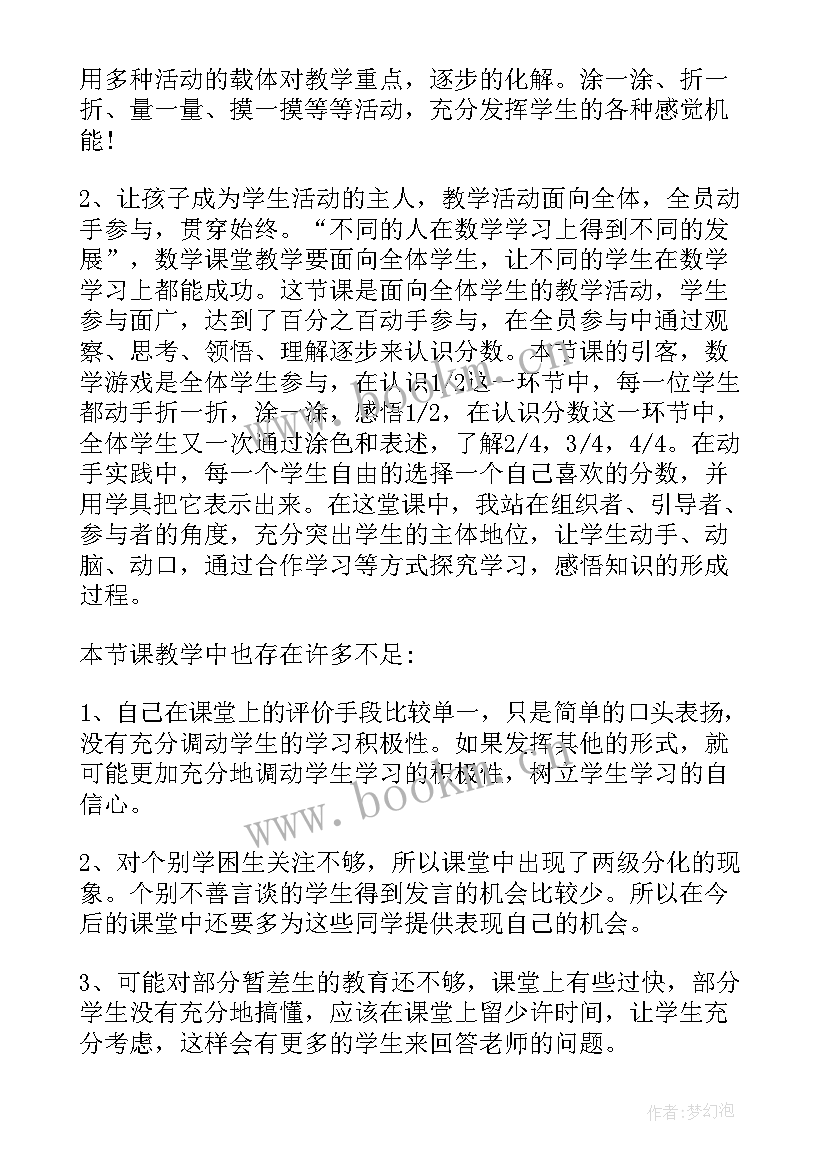 用多种活动的载体对教学重点，逐步的化解。涂一涂、折一折、量一量、摸一摸等等活动，充分发挥学生的各种感觉机能！

2、让孩子成为学生活动的主人，教学活动面向全体，全员动手参与，贯穿始终。“不同的人在数学学习上得到不同的发展”，数学课堂教学要面向全体学生，让不同的学生在数学学习上都能成功。这节课是面向全体学生的教学活动，学生参与面广，达到了百分之百动手参与，在全员参与中通过观察、思考、领悟、理解逐步来认识分数。本节课的引客，数学游戏是全体学生参与，在认识1/2这一环节中，每一位学生都动手折一折，涂一涂，感悟1/2，在认识分数这一环节中，全体学生又一次通过涂色和表述，了解2/4，3/4，4/4。在动手实践中，每一个学生自由的选择一个自己喜欢的分数，并用学具把它表示出来。在这堂课中，我站在组织者、引导者、参与者的角度，充分突出学生的主体地位，让学生动手、动脑、动口，通过合作学习等方式探究学习，感悟知识的形成过程。

本节课教学中也存在许多不足：

1、自己在课堂上的评价手段比较单一，只是简单的口头表扬，没有充分调动学生的学习积极性。如果发挥其他的形式，就可能更加充分地调动学生学习的积极性，树立学生学习的自信心。

2、对个别学困生关注不够，所以课堂中出现了两级分化的现象。个别不善言谈的学生得到发言的机会比较少。所以在今后的课堂中还要多为这些同学提供表现自己的机会。

3、可能对部分暂差生的教育还不够，课堂上有些过快，部分学生没有充分地搞懂，应该在课堂上留少许时间，让学生充分考虑，这样会有更多的学生来回答老师的问题。

www.bookm.com

作者：梦幻泡